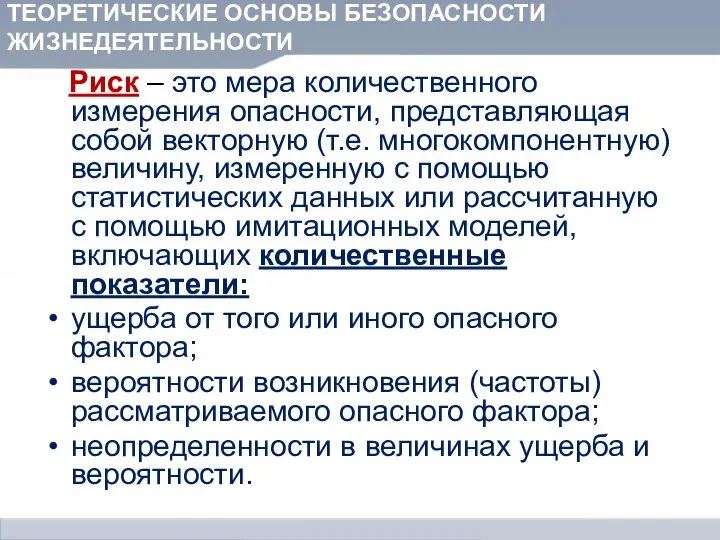 ТЕОРЕТИЧЕСКИЕ ОСНОВЫ БЕЗОПАСНОСТИ ЖИЗНЕДЕЯТЕЛЬНОСТИ

Риск – это мера количественного измерения опасности, представляющая собой векторную (т.е. многокомпонентную) величину, измеренную с помощью статистических данных или рассчитанную с помощью имитационных моделей, включающих количественные показатели:

• ущерба от того или иного опасного фактора;
• вероятности возникновения (частоты) рассматриваемого опасного фактора;
• неопределенности в величинах ущерба и вероятности.